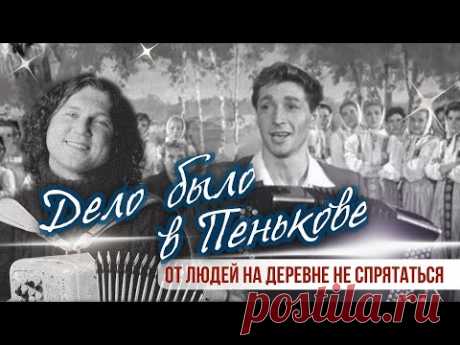 Дело было в Пенькове

ОТ ЛЮДЕЙ НА ДЕРЕВНЕ НЕ СПРЯТАТЬСЯ

postila.ru